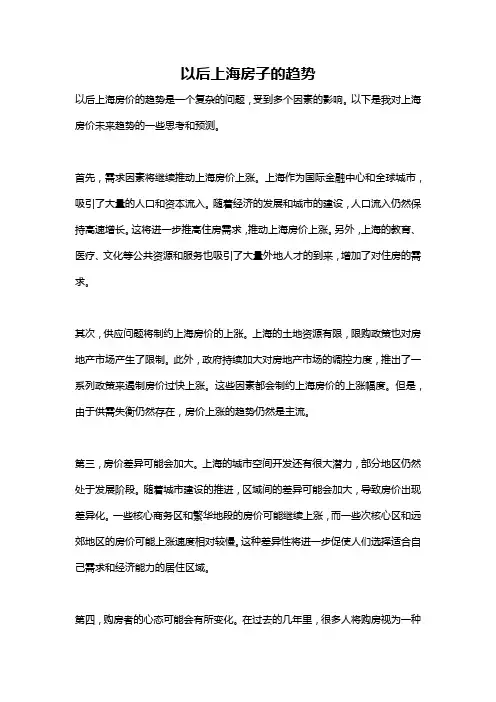 以后上海房子的趋势

以后上海房价的趋势是一个复杂的问题，受到多个因素的影响。以下是我对上海房价未来趋势的一些思考和预测。

首先，需求因素将继续推动上海房价上涨。上海作为国际金融中心和全球城市，吸引了大量的人口和资本流入。随着经济的发展和城市的建设，人口流入仍然保持高速增长。这将进一步推高住房需求，推动上海房价上涨。另外，上海的教育、医疗、文化等公共资源和服务也吸引了大量外地人才的到来，增加了对住房的需求。

其次，供应问题将制约上海房价的上涨。上海的土地资源有限，限购政策也对房地产市场产生了限制。此外，政府持续加大对房地产市场的调控力度，推出了一系列政策来遏制房价过快上涨。这些因素都会制约上海房价的上涨幅度。但是，由于供需失衡仍然存在，房价上涨的趋势仍然是主流。

第三，房价差异可能会加大。上海的城市空间开发还有很大潜力，部分地区仍然处于发展阶段。随着城市建设的推进，区域间的差异可能会加大，导致房价出现差异化。一些核心商务区和繁华地段的房价可能继续上涨，而一些次核心区和远郊地区的房价可能上涨速度相对较慢。这种差异性将进一步促使人们选择适合自己需求和经济能力的居住区域。

第四，购房者的心态可能会有所变化。在过去的几年里，很多人将购房视为一种